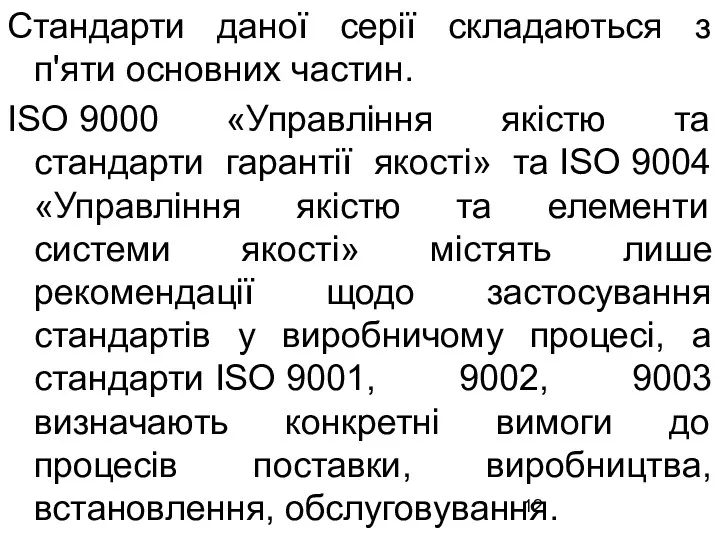 Стандарти даної серії складаються з п'яти основних частин.

ISO 9000 «Управління якістю та стандарти гарантії якості» та ISO 9004 «Управління якістю та елементи системи якості» містять лише рекомендації щодо застосування стандартів у виробничому процесі, а стандарти ISO 9001, 9002, 9003 визначають конкретні вимоги до процесів поставки, виробництва, встановлення, обслуговування.

19